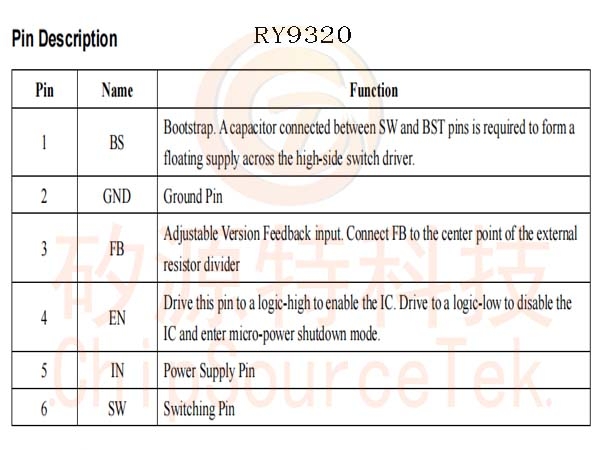 Pin Description

RY9320

| Pin | Name | Function |
|---|---|---|
| 1 | BS | Bootstrap. A capacitor connected between SW and BST pins is required to form a floating supply across the high-side switch driver. |
| 2 | GND | Ground Pin |
| 3 | FB | Adjustable Version Feedback input. Connect FB to the center point of the external resistor divider |
| 4 | EN | Drive this pin to a logic-high to enable the IC. Drive to a logic-low to disable the IC and enter micro-power shutdown mode. |
| 5 | IN | Power Supply Pin |
| 6 | SW | Switching Pin |

矽源特科技
ChipSourceTek.